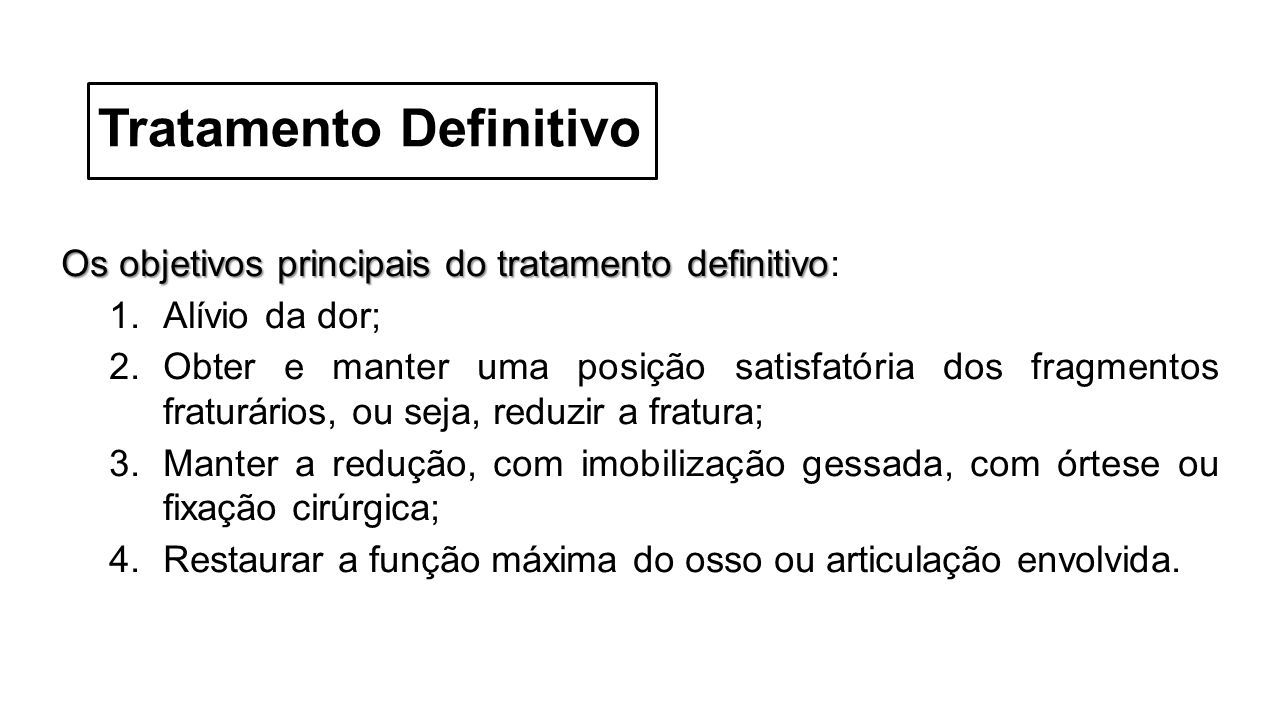 Tratamento Definitivo

Os objetivos principais do tratamento definitivo:

1. Alívio da dor;
2. Obter e manter uma posição satisfatória dos fragmentos fraturários, ou seja, reduzir a fratura;
3. Manter a redução, com imobilização gessada, com órtese ou fixação cirúrgica;
4. Restaurar a função máxima do osso ou articulação envolvida.